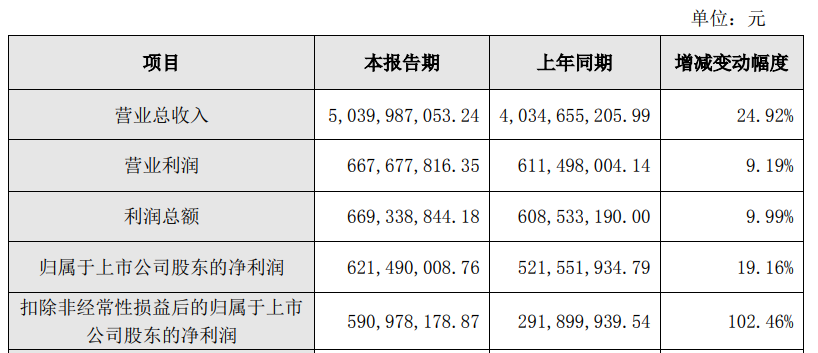 单位：元

| 项目 | 本报告期 | 上年同期 | 增减变动幅度 |
|---|---|---|---|
| 营业总收入 | 5,039,987,053.24 | 4,034,655,205.99 | 24.92% |
| 营业利润 | 667,677,816.35 | 611,498,004.14 | 9.19% |
| 利润总额 | 669,338,844.18 | 608,533,190.00 | 9.99% |
| 归属于上市公司股东的净利润 | 621,490,008.76 | 521,551,934.79 | 19.16% |
| 扣除非经常性损益后的归属于上市公司股东的净利润 | 590,978,178.87 | 291,899,939.54 | 102.46% |